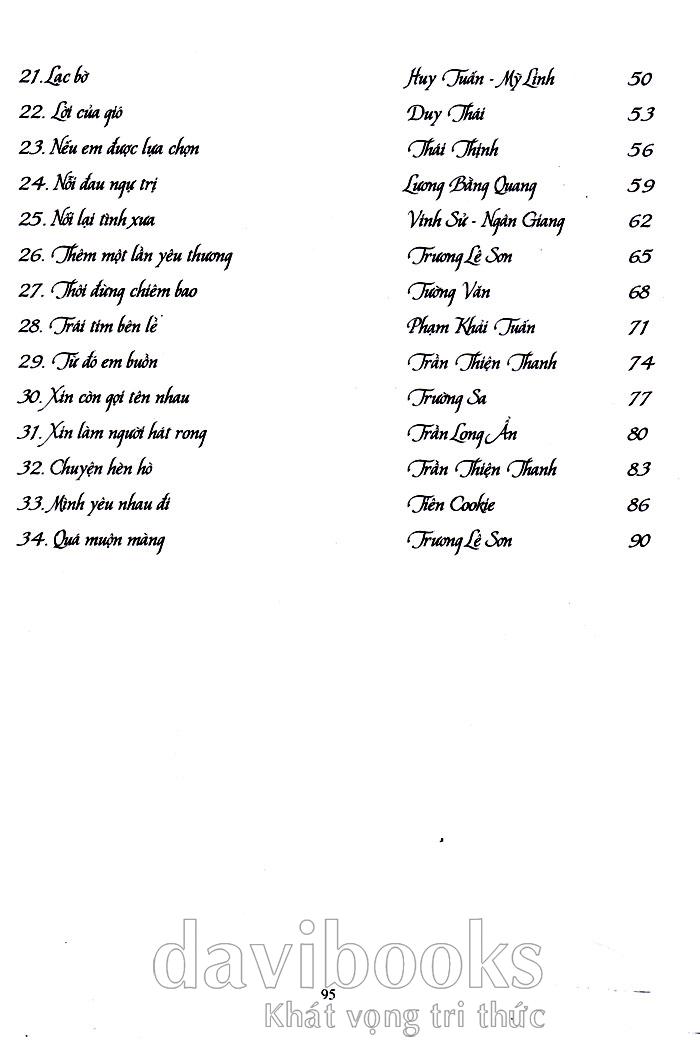 | | | |
|---|---|---|
| 21. Lạc bờ | Huy Tuấn - Mỹ Linh | 50 |
| 22. Lời của gió | Duy Thái | 53 |
| 23. Nếu em được lựa chọn | Thái Thịnh | 56 |
| 24. Nỗi đau ngự trị | Lương Bằng Quang | 59 |
| 25. Nối lại tình xưa | Vinh Sử - Ngân Giang | 62 |
| 26. Thêm một lần yêu thương | Trương Lê Sơn | 65 |
| 27. Thôi đừng chiêm bao | Tường Văn | 68 |
| 28. Trái tim bên lề | Phạm Khải Tuấn | 71 |
| 29. Từ đó em buồn | Trần Thiện Thanh | 74 |
| 30. Xin còn gọi tên nhau | Trường Sa | 77 |
| 31. Xin làm người hát rong | Trần Long Ẩn | 80 |
| 32. Chuyện hẹn hò | Trần Thiện Thanh | 83 |
| 33. Mình yêu nhau đi | Tiên Cookie | 86 |
| 34. Quá muộn màng | Trương Lê Sơn | 90 |

davibooks
95
Khát vọng tri thức